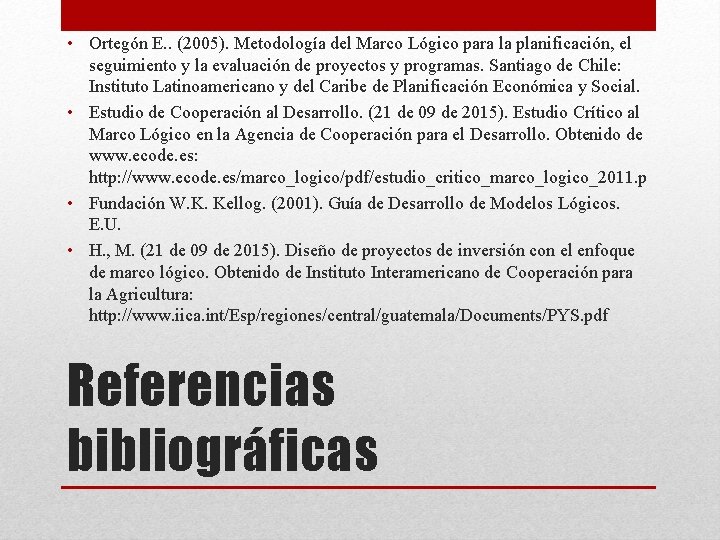 • Ortegón E.. (2005). Metodología del Marco Lógico para la planificación, el seguimiento y la evaluación de proyectos y programas. Santiago de Chile: Instituto Latinoamericano y del Caribe de Planificación Económica y Social.

• Estudio de Cooperación al Desarrollo. (21 de 09 de 2015). Estudio Crítico al Marco Lógico en la Agencia de Cooperación para el Desarrollo. Obtenido de www.ecode.es: http://www.ecode.es/marco_logico/pdf/estudio_critico_marco_logico_2011.p

• Fundación W.K. Kellog. (2001). Guía de Desarrollo de Modelos Lógicos. E.U.

• H., M. (21 de 09 de 2015). Diseño de proyectos de inversión con el enfoque de marco lógico. Obtenido de Instituto Interamericano de Cooperación para la Agricultura: http://www.iica.int/Esp/regiones/central/guatemala/Documents/PYS.pdf

Referencias bibliográficas